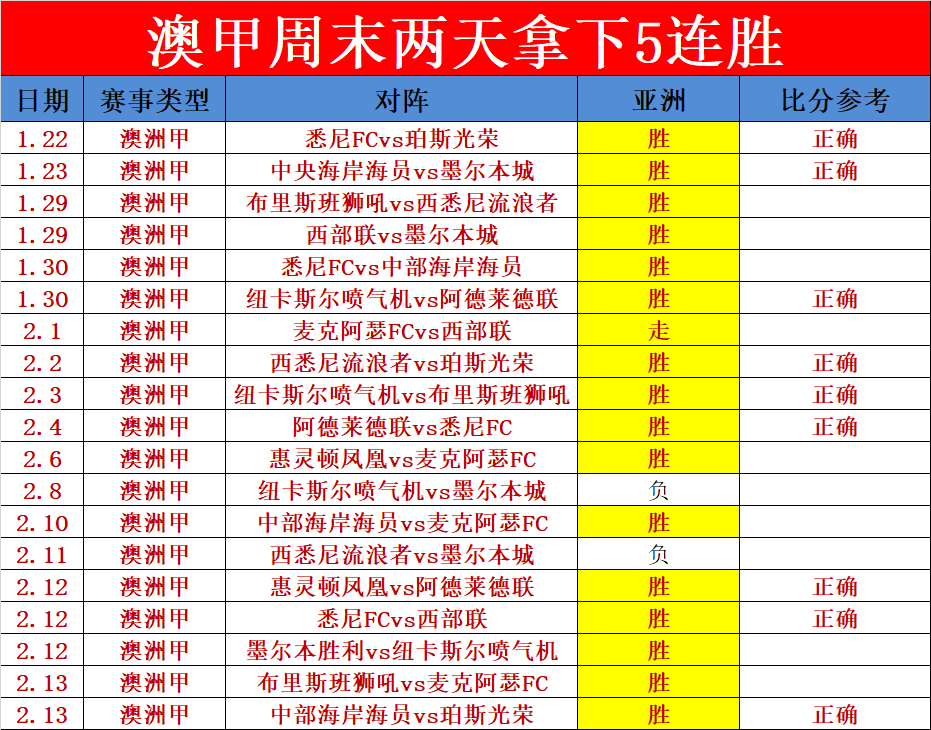 澳甲周末两天拿下5连胜

| 日期 | 赛事类型 | 对阵 | 亚洲 | 比分参考 |
|---|---|---|---|---|
| 1.22 | 澳洲甲 | 悉尼FCvs珀斯光荣 | 胜 | 正确 |
| 1.23 | 澳洲甲 | 中央海岸海员vs墨尔本城 | 胜 | 正确 |
| 1.29 | 澳洲甲 | 布里斯班狮吼vs西悉尼流浪者 | 胜 | |
| 1.29 | 澳洲甲 | 西部联vs墨尔本城 | 胜 | |
| 1.30 | 澳洲甲 | 悉尼FCvs中部海岸海员 | 胜 | |
| 1.30 | 澳洲甲 | 纽卡斯尔喷气机vs阿德莱德联 | 胜 | 正确 |
| 2.1 | 澳洲甲 | 麦克阿瑟FCvs西部联 | 走 | |
| 2.2 | 澳洲甲 | 西悉尼流浪者vs珀斯光荣 | 胜 | 正确 |
| 2.3 | 澳洲甲 | 纽卡斯尔喷气机vs布里斯班狮吼 | 胜 | 正确 |
| 2.4 | 澳洲甲 | 阿德莱德联vs悉尼FC | 胜 | 正确 |
| 2.6 | 澳洲甲 | 惠灵顿凤凰vs麦克阿瑟FC | 胜 | |
| 2.8 | 澳洲甲 | 纽卡斯尔喷气机vs墨尔本城 | 负 | |
| 2.10 | 澳洲甲 | 中部海岸海员vs麦克阿瑟FC | 胜 | |
| 2.11 | 澳洲甲 | 西悉尼流浪者vs墨尔本城 | 负 | |
| 2.12 | 澳洲甲 | 惠灵顿凤凰vs阿德莱德联 | 胜 | 正确 |
| 2.12 | 澳洲甲 | 悉尼FCvs西部联 | 胜 | 正确 |
| 2.12 | 澳洲甲 | 墨尔本胜利vs纽卡斯尔喷气机 | 胜 | |
| 2.13 | 澳洲甲 | 布里斯班狮吼vs麦克阿瑟FC | 胜 | |
| 2.13 | 澳洲甲 | 中部海岸海员vs珀斯光荣 | 胜 | 正确 |